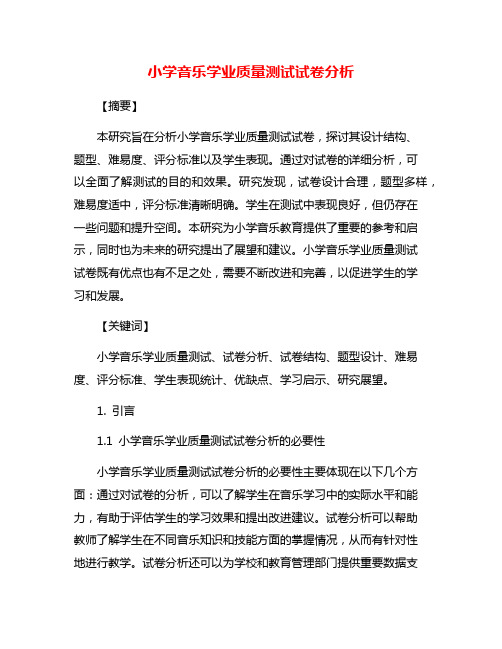 小学音乐学业质量测试试卷分析

【摘要】

本研究旨在分析小学音乐学业质量测试试卷，探讨其设计结构、题型、难易度、评分标准以及学生表现。通过对试卷的详细分析，可以全面了解测试的目的和效果。研究发现，试卷设计合理，题型多样，难易度适中，评分标准清晰明确。学生在测试中表现良好，但仍存在一些问题和提升空间。本研究为小学音乐教育提供了重要的参考和启示，同时也为未来的研究提出了展望和建议。小学音乐学业质量测试试卷既有优点也有不足之处，需要不断改进和完善，以促进学生的学习和发展。

【关键词】

小学音乐学业质量测试、试卷分析、试卷结构、题型设计、难易度、评分标准、学生表现统计、优缺点、学习启示、研究展望。

1. 引言

1.1 小学音乐学业质量测试试卷分析的必要性

小学音乐学业质量测试试卷分析的必要性主要体现在以下几个方面：通过对试卷的分析，可以了解学生在音乐学习中的实际水平和能力，有助于评估学生的学习效果和提出改进建议。试卷分析可以帮助教师了解学生在不同音乐知识和技能方面的掌握情况，从而有针对性地进行教学。试卷分析还可以为学校和教育管理部门提供重要数据支